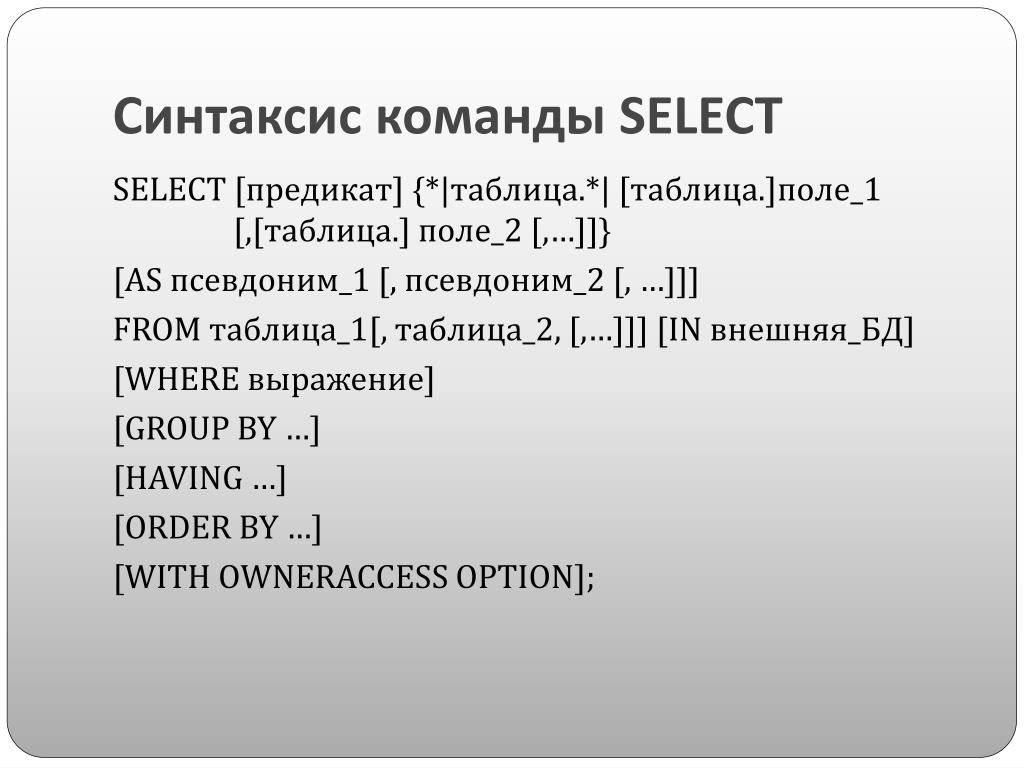 Синтаксис команды SELECT

SELECT [предикат] {*|таблица.*| [таблица.]поле_1 [,[таблица.] поле_2 [,…]]}

[AS псевдоним_1 [, псевдоним_2 [, …]]]

FROM таблица_1[, таблица_2, [,…]]] [IN внешняя_БД]

[WHERE выражение]

[GROUP BY …]

[HAVING …]

[ORDER BY …]

[WITH OWNERACCESS OPTION];